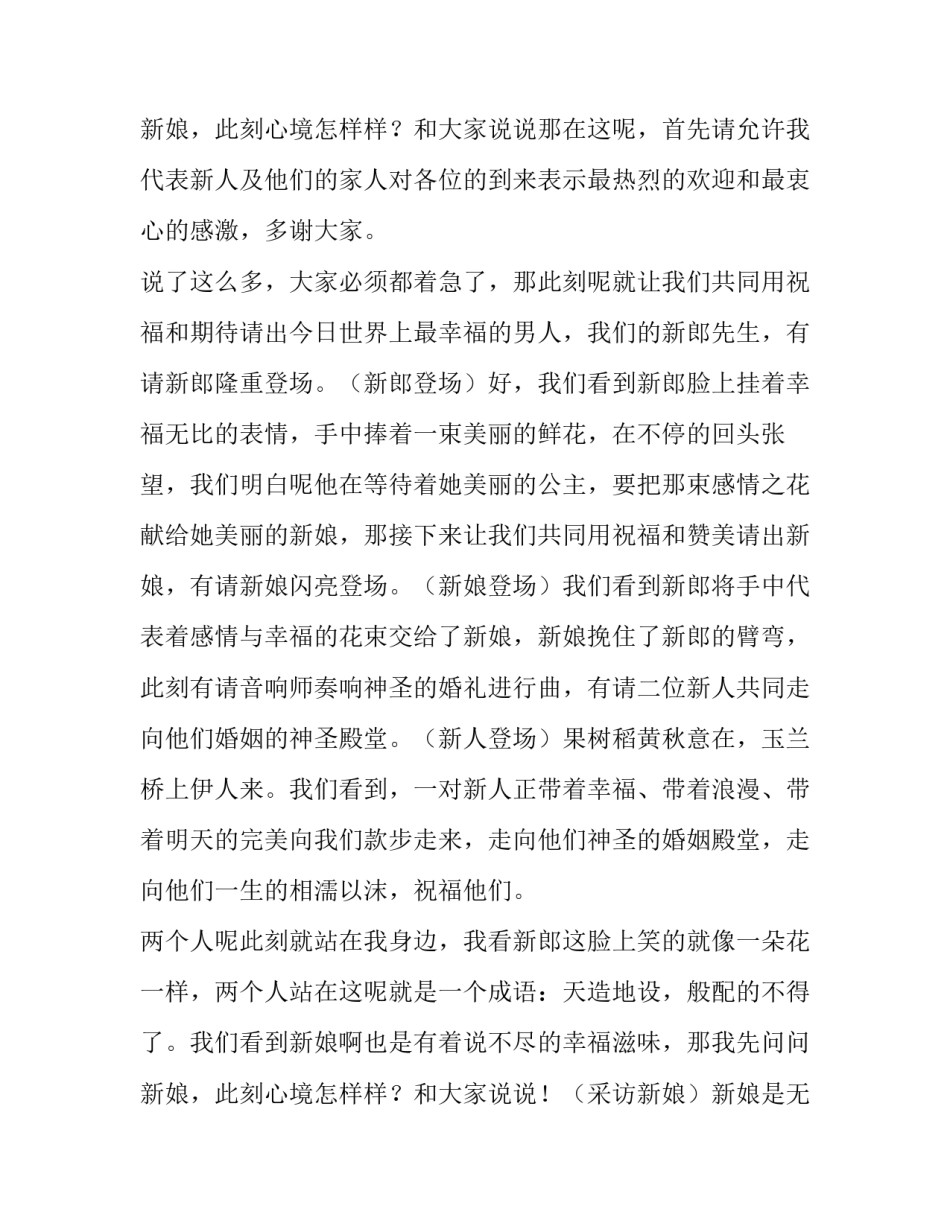 新娘，此刻心境怎样样？和大家说说那在这呢，首先请允许我代表新人及他们的家人对各位的到来表示最热烈的欢迎和最衷心的感激，多谢大家。

说了这么多，大家必须都着急了，那此刻呢就让我们共同用祝福和期待请出今日世界上最幸福的男人，我们的新郎先生，有请新郎隆重登场。（新郎登场）好，我们看到新郎脸上挂着幸福无比的表情，手中捧着一束美丽的鲜花，在不停的回头张望，我们明白呢他在等待着她美丽的公主，要把那束感情之花献给她美丽的新娘，那接下来让我们共同用祝福和赞美请出新娘，有请新娘闪亮登场。（新娘登场）我们看到新郎将手中代表着感情与幸福的花束交给了新娘，新娘挽住了新郎的臂弯，此刻有请音响师奏响神圣的婚礼进行曲，有请二位新人共同走向他们婚姻的神圣殿堂。（新人登场）果树稻黄秋意在，玉兰桥上伊人来。我们看到，一对新人正带着幸福、带着浪漫、带着明天的完美向我们款步走来，走向他们神圣的婚姻殿堂，走向他们一生的相濡以沫，祝福他们。

两个人呢此刻就站在我身边，我看新郎这脸上笑的就像一朵花一样，两个人站在这呢就是一个成语：天造地设，般配的不得了。我们看到新娘啊也是有着说不尽的幸福滋味，那我先问问新娘，此刻心境怎样样？和大家说说！（采访新娘）新娘是无